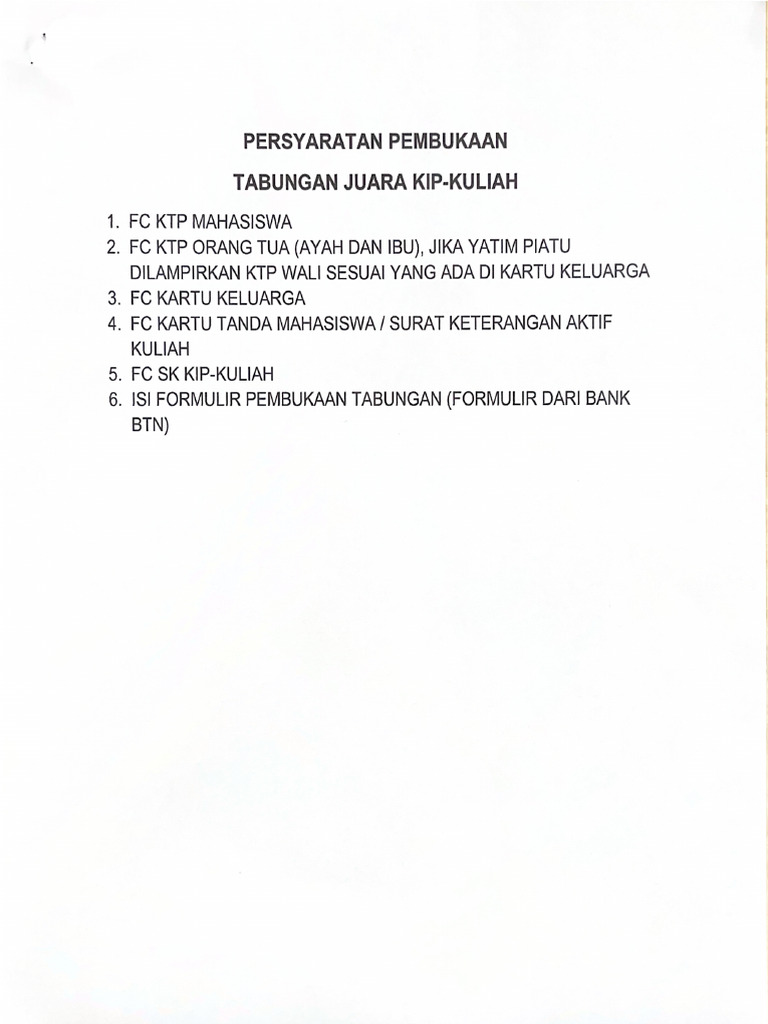 PERSYARATAN PEMBUKAAN

TABUNGAN JUARA KIP-KULIAH

1. FC KTP MAHASISWA
2. FC KTP ORANG TUA (AYAH DAN IBU), JIKA YATIM PIATU DILAMPIRKAN KTP WALI SESUAI YANG ADA DI KARTU KELUARGA
3. FC KARTU KELUARGA
4. FC KARTU TANDA MAHASISWA / SURAT KETERANGAN AKTIF KULIAH
5. FC SK KIP-KULIAH
6. ISI FORMULIR PEMBUKAAN TABUNGAN (FORMULIR DARI BANK BTN)